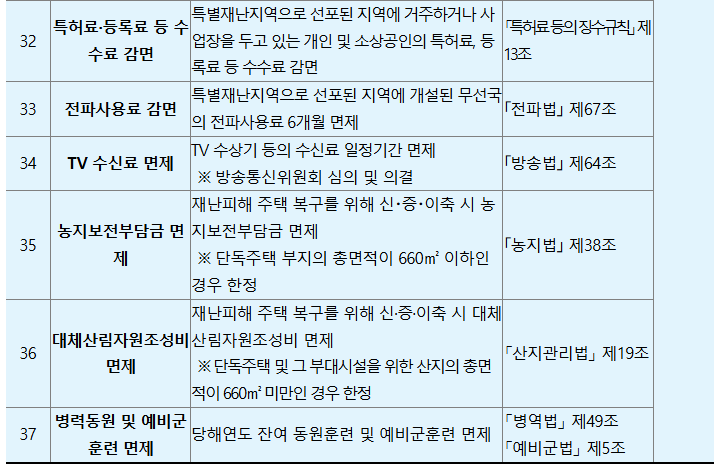 | 32 | 특허료·등록료 등 수수료 감면 | 특별재난지역으로 선포된 지역에 거주하거나 사업장을 두고 있는 개인 및 소상공인의 특허료, 등록료 등 수수료 감면 | 「특허료 등의 징수규칙」 제13조 |
|---|---|---|---|
| 33 | 전파사용료 감면 | 특별재난지역으로 선포된 지역에 개설된 무선국의 전파사용료 6개월 면제 | 「전파법」 제67조 |
| 34 | TV 수신료 면제 | TV 수상기 등의 수신료 일정기간 면제 ※ 방송통신위원회 심의 및 의결 | 「방송법」 제64조 |
| 35 | 농지보전부담금 면제 | 재난피해 주택 복구를 위해 신·증·이축 시 농지보전부담금 면제 ※ 단독주택 부지의 총면적이 660㎡ 이하인 경우 한정 | 「농지법」 제38조 |
| 36 | 대체산림자원조성비 면제 | 재난피해 주택 복구를 위해 신·증·이축 시 대체산림자원조성비 면제 ※ 단독주택 및 그 부대시설을 위한 산지의 총면적이 660㎡ 미만인 경우 한정 | 「산지관리법」 제19조 |
| 37 | 병력동원 및 예비군 훈련 면제 | 당해연도 잔여 동원훈련 및 예비군훈련 면제 | 「병역법」 제49조 「예비군법」 제5조 |